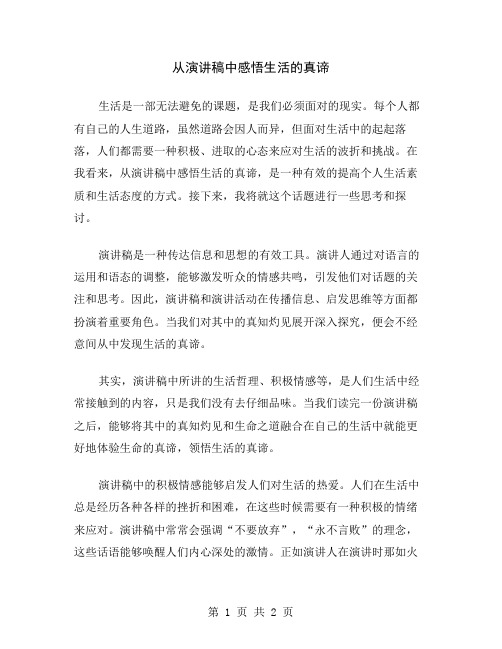 从演讲稿中感悟生活的真谛

生活是一部无法避免的课题，是我们必须面对的现实。每个人都有自己的人生道路，虽然道路会因人而异，但面对生活中的起起落落，人们都需要一种积极、进取的心态来应对生活的波折和挑战。在我看来，从演讲稿中感悟生活的真谛，是一种有效的提高个人生活素质和生活态度的方式。接下来，我将就这个话题进行一些思考和探讨。

演讲稿是一种传达信息和思想的有效工具。演讲人通过对语言的运用和语态的调整，能够激发听众的情感共鸣，引发他们对话题的关注和思考。因此，演讲稿和演讲活动在传播信息、启发思维等方面都扮演着重要角色。当我们对其中的真知灼见展开深入探究，便会不经意间从中发现生活的真谛。

其实，演讲稿中所讲的生活哲理、积极情感等，是人们生活中经常接触到的内容，只是我们没有去仔细品味。当我们读完一份演讲稿之后，能够将其中的真知灼见和生命之道融合在自己的生活中就能更好地体验生命的真谛，领悟生活的真谛。

演讲稿中的积极情感能够启发人们对生活的热爱。人们在生活中总是经历各种各样的挫折和困难，在这些时候需要有一种积极的情绪来应对。演讲稿中常常会强调“不要放弃”，“永不言败”的理念，这些话语能够唤醒人们内心深处的激情。正如演讲人在演讲时那如火

第 1 页 共 2 页